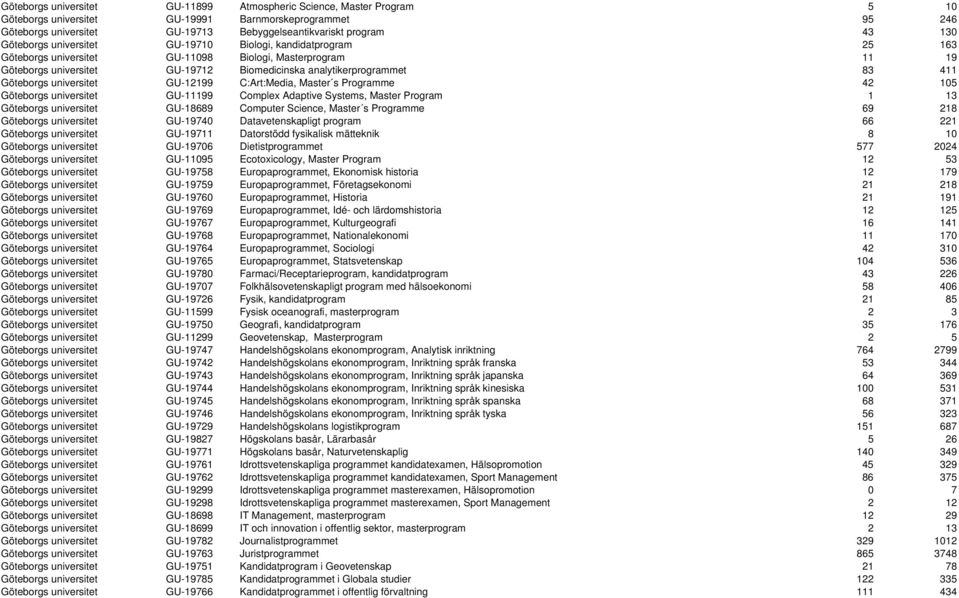 | | | | | |
|---|---|---|---|---|
| Göteborgs universitet | GU-11899 | Atmospheric Science, Master Program | 5 | 10 |
| Göteborgs universitet | GU-19991 | Barnmorskeprogrammet | 95 | 246 |
| Göteborgs universitet | GU-19713 | Bebyggelseantikvariskt program | 43 | 130 |
| Göteborgs universitet | GU-19710 | Biologi, kandidatprogram | 25 | 163 |
| Göteborgs universitet | GU-11098 | Biologi, Masterprogram | 11 | 19 |
| Göteborgs universitet | GU-19712 | Biomedicinska analytikerprogrammet | 83 | 411 |
| Göteborgs universitet | GU-12199 | C:Art:Media, Master´s Programme | 42 | 105 |
| Göteborgs universitet | GU-11199 | Complex Adaptive Systems, Master Program | 1 | 13 |
| Göteborgs universitet | GU-18689 | Computer Science, Master´s Programme | 69 | 218 |
| Göteborgs universitet | GU-19740 | Datavetenskapligt program | 66 | 221 |
| Göteborgs universitet | GU-19711 | Datorstödd fysikalisk mätteknik | 8 | 10 |
| Göteborgs universitet | GU-19706 | Dietistprogrammet | 577 | 2024 |
| Göteborgs universitet | GU-11095 | Ecotoxicology, Master Program | 12 | 53 |
| Göteborgs universitet | GU-19758 | Europaprogrammet, Ekonomisk historia | 12 | 179 |
| Göteborgs universitet | GU-19759 | Europaprogrammet, Företagsekonomi | 21 | 218 |
| Göteborgs universitet | GU-19760 | Europaprogrammet, Historia | 21 | 191 |
| Göteborgs universitet | GU-19769 | Europaprogrammet, Idé- och lärdomshistoria | 12 | 125 |
| Göteborgs universitet | GU-19767 | Europaprogrammet, Kulturgeografi | 16 | 141 |
| Göteborgs universitet | GU-19768 | Europaprogrammet, Nationalekonomi | 11 | 170 |
| Göteborgs universitet | GU-19764 | Europaprogrammet, Sociologi | 42 | 310 |
| Göteborgs universitet | GU-19765 | Europaprogrammet, Statsvetenskap | 104 | 536 |
| Göteborgs universitet | GU-19780 | Farmaci/Receptarieprogram, kandidatprogram | 43 | 226 |
| Göteborgs universitet | GU-19707 | Folkhälsovetenskapligt program med hälsoekonomi | 58 | 406 |
| Göteborgs universitet | GU-19726 | Fysik, kandidatprogram | 21 | 85 |
| Göteborgs universitet | GU-11599 | Fysisk oceanografi, masterprogram | 2 | 3 |
| Göteborgs universitet | GU-19750 | Geografi, kandidatprogram | 35 | 176 |
| Göteborgs universitet | GU-11299 | Geovetenskap, Masterprogram | 2 | 5 |
| Göteborgs universitet | GU-19747 | Handelshögskolans ekonomprogram, Analytisk inriktning | 764 | 2799 |
| Göteborgs universitet | GU-19742 | Handelshögskolans ekonomprogram, Inriktning språk franska | 53 | 344 |
| Göteborgs universitet | GU-19743 | Handelshögskolans ekonomprogram, Inriktning språk japanska | 64 | 369 |
| Göteborgs universitet | GU-19744 | Handelshögskolans ekonomprogram, Inriktning språk kinesiska | 100 | 531 |
| Göteborgs universitet | GU-19745 | Handelshögskolans ekonomprogram, Inriktning språk spanska | 68 | 371 |
| Göteborgs universitet | GU-19746 | Handelshögskolans ekonomprogram, Inriktning språk tyska | 56 | 323 |
| Göteborgs universitet | GU-19729 | Handelshögskolans logistikprogram | 151 | 687 |
| Göteborgs universitet | GU-19827 | Högskolans basår, Lärarbasår | 5 | 26 |
| Göteborgs universitet | GU-19771 | Högskolans basår, Naturvetenskaplig | 140 | 349 |
| Göteborgs universitet | GU-19761 | Idrottsvetenskapliga programmet kandidatexamen, Hälsopromotion | 45 | 329 |
| Göteborgs universitet | GU-19762 | Idrottsvetenskapliga programmet kandidatexamen, Sport Management | 86 | 375 |
| Göteborgs universitet | GU-19299 | Idrottsvetenskapliga programmet masterexamen, Hälsopromotion | 0 | 7 |
| Göteborgs universitet | GU-19298 | Idrottsvetenskapliga programmet masterexamen, Sport Management | 2 | 12 |
| Göteborgs universitet | GU-18698 | IT Management, masterprogram | 12 | 29 |
| Göteborgs universitet | GU-18699 | IT och innovation i offentlig sektor, masterprogram | 2 | 13 |
| Göteborgs universitet | GU-19782 | Journalistprogrammet | 329 | 1012 |
| Göteborgs universitet | GU-19763 | Juristprogrammet | 865 | 3748 |
| Göteborgs universitet | GU-19751 | Kandidatprogram i Geovetenskap | 21 | 78 |
| Göteborgs universitet | GU-19785 | Kandidatprogrammet i Globala studier | 122 | 335 |
| Göteborgs universitet | GU-19766 | Kandidatprogrammet i offentlig förvaltning | 111 | 434 |